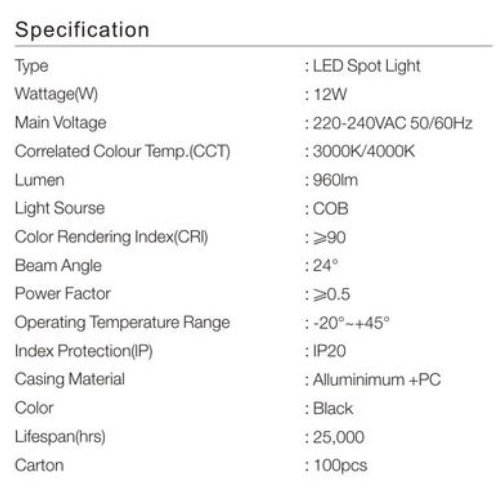 Specification

Type : LED Spot Light
Wattage(W) : 12W
Main Voltage : 220-240VAC 50/60Hz
Correlated Colour Temp.(CCT) : 3000K/4000K
Lumen : 960lm
Light Sourse : COB
Color Rendering Index(CRI) : ≥90
Beam Angle : 24°
Power Factor : ≥0.5
Operating Temperature Range : -20°~+45°
Index Protection(IP) : IP20
Casing Material : Alluminimum +PC
Color : Black
Lifespan(hrs) : 25,000
Carton : 100pcs